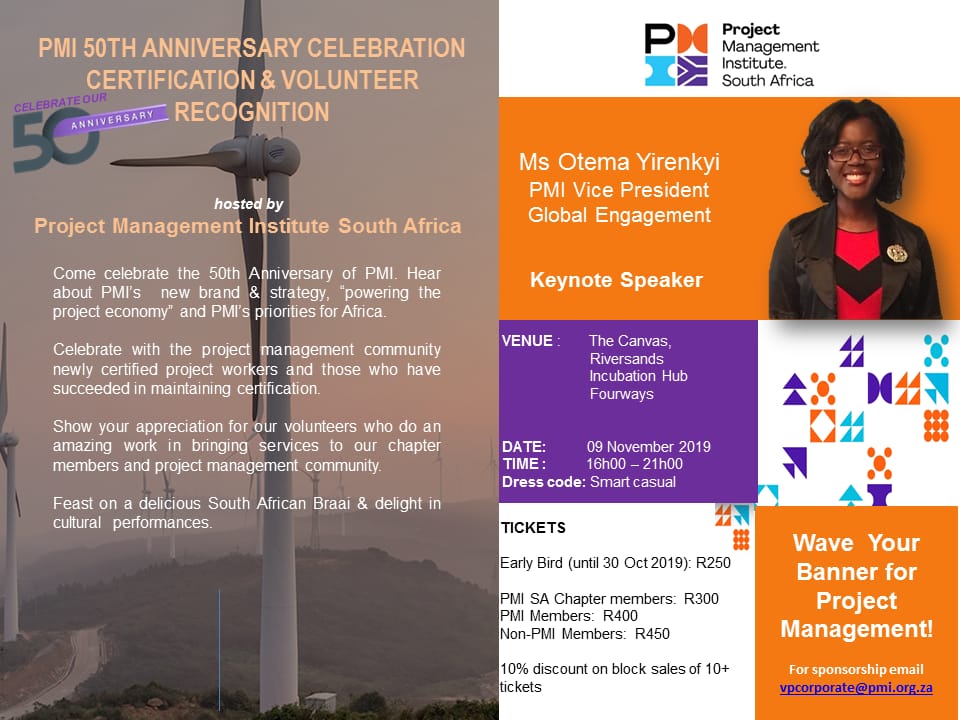 PMI 50TH ANNIVERSARY CELEBRATION CERTIFICATION & VOLUNTEER RECOGNITION

CELEBRATE OUR 50 ANNIVERSARY

hosted by
Project Management Institute South Africa

Come celebrate the 50th Anniversary of PMI. Hear about PMI's new brand & strategy, "powering the project economy" and PMI's priorities for Africa.

Celebrate with the project management community newly certified project workers and those who have succeeded in maintaining certification.

Show your appreciation for our volunteers who do an amazing work in bringing services to our chapter members and project management community.

Feast on a delicious South African Braai & delight in cultural performances.

PMI Project Management Institute. South Africa

Ms Otema Yirenkyi
PMI Vice President
Global Engagement

Keynote Speaker

VENUE : The Canvas, Riversands Incubation Hub Fourways

DATE: 09 November 2019
TIME : 16h00 – 21h00
Dress code: Smart casual

TICKETS

Early Bird (until 30 Oct 2019): R250

PMI SA Chapter members: R300
PMI Members: R400
Non-PMI Members: R450

10% discount on block sales of 10+ tickets

Wave Your Banner for Project Management!

For sponsorship email
vpcorporate@pmi.org.za